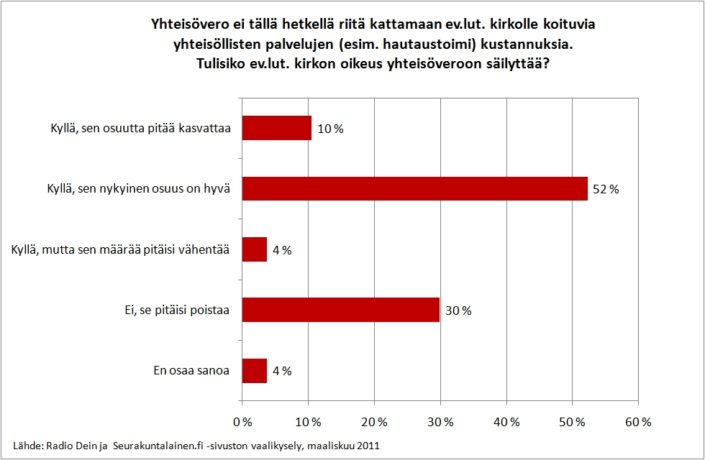 Yhteisövero ei tällä hetkellä riitä kattamaan ev.lut. kirkolle koituvia yhteisöllisten palvelujen (esim. hautaustoimi) kustannuksia. Tulisiko ev.lut. kirkon oikeus yhteisöveroon säilyttää?

Kyllä, sen osuutta pitää kasvattaa 10 %

Kyllä, sen nykyinen osuus on hyvä 52 %

Kyllä, mutta sen määrää pitäisi vähentää 4 %

Ei, se pitäisi poistaa 30 %

En osaa sanoa 4 %

0 % 10 % 20 % 30 % 40 % 50 % 60 %

Lähde: Radio Dein ja Seurakuntalainen.fi -sivuston vaalikysely, maaliskuu 2011